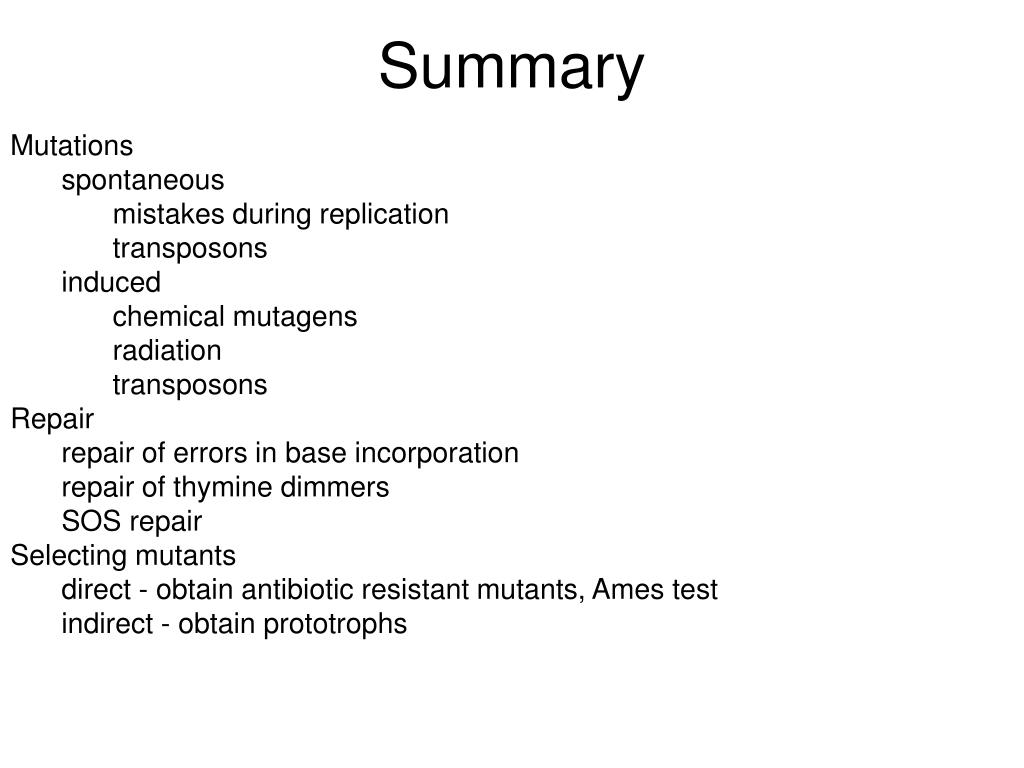 Summary

Mutations
spontaneous
mistakes during replication
transposons
induced
chemical mutagens
radiation
transposons
Repair
repair of errors in base incorporation
repair of thymine dimmers
SOS repair
Selecting mutants
direct - obtain antibiotic resistant mutants, Ames test
indirect - obtain prototrophs